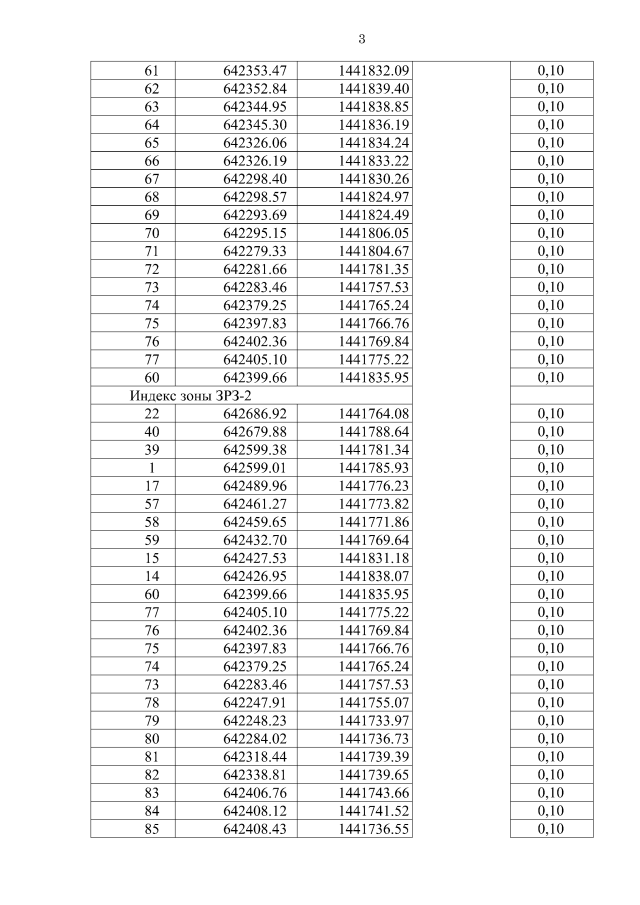 3

| | | | | |
|---|---|---|---|---|
| 61 | 642353.47 | 1441832.09 | | 0,10 |
| 62 | 642352.84 | 1441839.40 | | 0,10 |
| 63 | 642344.95 | 1441838.85 | | 0,10 |
| 64 | 642345.30 | 1441836.19 | | 0,10 |
| 65 | 642326.06 | 1441834.24 | | 0,10 |
| 66 | 642326.19 | 1441833.22 | | 0,10 |
| 67 | 642298.40 | 1441830.26 | | 0,10 |
| 68 | 642298.57 | 1441824.97 | | 0,10 |
| 69 | 642293.69 | 1441824.49 | | 0,10 |
| 70 | 642295.15 | 1441806.05 | | 0,10 |
| 71 | 642279.33 | 1441804.67 | | 0,10 |
| 72 | 642281.66 | 1441781.35 | | 0,10 |
| 73 | 642283.46 | 1441757.53 | | 0,10 |
| 74 | 642379.25 | 1441765.24 | | 0,10 |
| 75 | 642397.83 | 1441766.76 | | 0,10 |
| 76 | 642402.36 | 1441769.84 | | 0,10 |
| 77 | 642405.10 | 1441775.22 | | 0,10 |
| 60 | 642399.66 | 1441835.95 | | 0,10 |
| Индекс зоны ЗРЗ-2 | | | | |
| 22 | 642686.92 | 1441764.08 | | 0,10 |
| 40 | 642679.88 | 1441788.64 | | 0,10 |
| 39 | 642599.38 | 1441781.34 | | 0,10 |
| 1 | 642599.01 | 1441785.93 | | 0,10 |
| 17 | 642489.96 | 1441776.23 | | 0,10 |
| 57 | 642461.27 | 1441773.82 | | 0,10 |
| 58 | 642459.65 | 1441771.86 | | 0,10 |
| 59 | 642432.70 | 1441769.64 | | 0,10 |
| 15 | 642427.53 | 1441831.18 | | 0,10 |
| 14 | 642426.95 | 1441838.07 | | 0,10 |
| 60 | 642399.66 | 1441835.95 | | 0,10 |
| 77 | 642405.10 | 1441775.22 | | 0,10 |
| 76 | 642402.36 | 1441769.84 | | 0,10 |
| 75 | 642397.83 | 1441766.76 | | 0,10 |
| 74 | 642379.25 | 1441765.24 | | 0,10 |
| 73 | 642283.46 | 1441757.53 | | 0,10 |
| 78 | 642247.91 | 1441755.07 | | 0,10 |
| 79 | 642248.23 | 1441733.97 | | 0,10 |
| 80 | 642284.02 | 1441736.73 | | 0,10 |
| 81 | 642318.44 | 1441739.39 | | 0,10 |
| 82 | 642338.81 | 1441739.65 | | 0,10 |
| 83 | 642406.76 | 1441743.66 | | 0,10 |
| 84 | 642408.12 | 1441741.52 | | 0,10 |
| 85 | 642408.43 | 1441736.55 | | 0,10 |